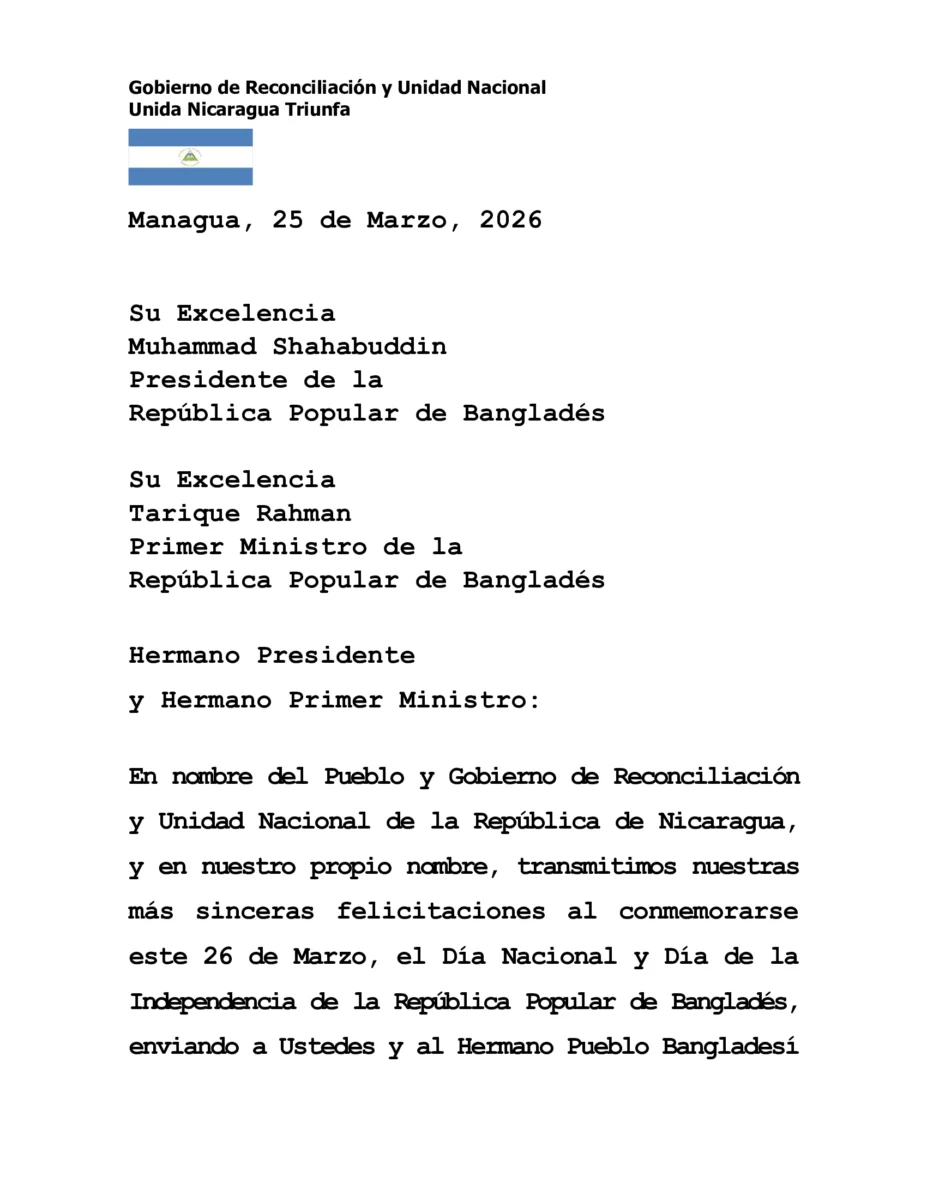 Gobierno de Reconciliación y Unidad Nacional
Unida Nicaragua Triunfa

Managua, 25 de Marzo, 2026

Su Excelencia
Muhammad Shahabuddin
Presidente de la
República Popular de Bangladés

Su Excelencia
Tarique Rahman
Primer Ministro de la
República Popular de Bangladés

Hermano Presidente
y Hermano Primer Ministro:

En nombre del Pueblo y Gobierno de Reconciliación y Unidad Nacional de la República de Nicaragua, y en nuestro propio nombre, transmitimos nuestras más sinceras felicitaciones al conmemorarse este 26 de Marzo, el Día Nacional y Día de la Independencia de la República Popular de Bangladés, enviando a Ustedes y al Hermano Pueblo Bangladesí